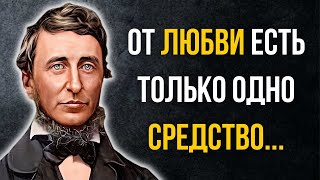 ОТ ЛЮБВИ ЕСТЬ ТОЛЬКО ОДНО СРЕДСТВО...